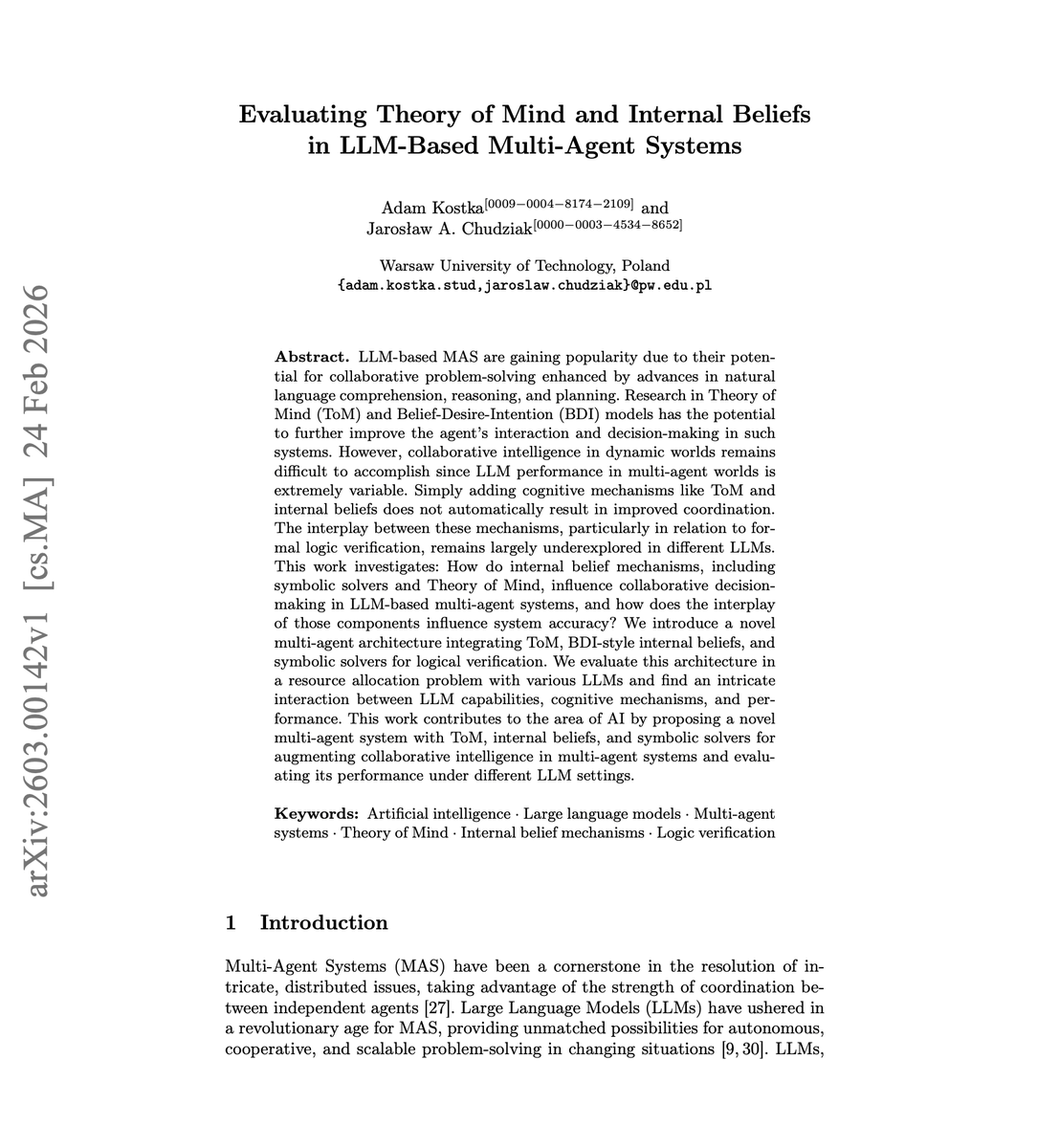 arXiv:2603.00142v1 [cs.MA] 24 Feb 2026

Evaluating Theory of Mind and Internal Beliefs in LLM-Based Multi-Agent Systems

Adam Kostka$^{[0009-0004-8174-2109]}$ and Jarosław A. Chudziak$^{[0000-0003-4534-8652]}$

Warsaw University of Technology, Poland
{adam.kostka.stud,jaroslaw.chudziak}@pw.edu.pl

Abstract. LLM-based MAS are gaining popularity due to their potential for collaborative problem-solving enhanced by advances in natural language comprehension, reasoning, and planning. Research in Theory of Mind (ToM) and Belief-Desire-Intention (BDI) models has the potential to further improve the agent's interaction and decision-making in such systems. However, collaborative intelligence in dynamic worlds remains difficult to accomplish since LLM performance in multi-agent worlds is extremely variable. Simply adding cognitive mechanisms like ToM and internal beliefs does not automatically result in improved coordination. The interplay between these mechanisms, particularly in relation to formal logic verification, remains largely underexplored in different LLMs. This work investigates: How do internal belief mechanisms, including symbolic solvers and Theory of Mind, influence collaborative decision-making in LLM-based multi-agent systems, and how does the interplay of those components influence system accuracy? We introduce a novel multi-agent architecture integrating ToM, BDI-style internal beliefs, and symbolic solvers for logical verification. We evaluate this architecture in a resource allocation problem with various LLMs and find an intricate interaction between LLM capabilities, cognitive mechanisms, and performance. This work contributes to the area of AI by proposing a novel multi-agent system with ToM, internal beliefs, and symbolic solvers for augmenting collaborative intelligence in multi-agent systems and evaluating its performance under different LLM settings.

Keywords: Artificial intelligence · Large language models · Multi-agent systems · Theory of Mind · Internal belief mechanisms · Logic verification

1 Introduction

Multi-Agent Systems (MAS) have been a cornerstone in the resolution of intricate, distributed issues, taking advantage of the strength of coordination between independent agents [27]. Large Language Models (LLMs) have ushered in a revolutionary age for MAS, providing unmatched possibilities for autonomous, cooperative, and scalable problem-solving in changing situations [9, 30]. LLMs,